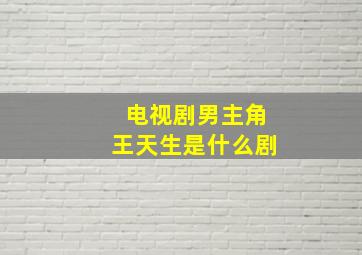 电视剧男主角
王天生是什么剧